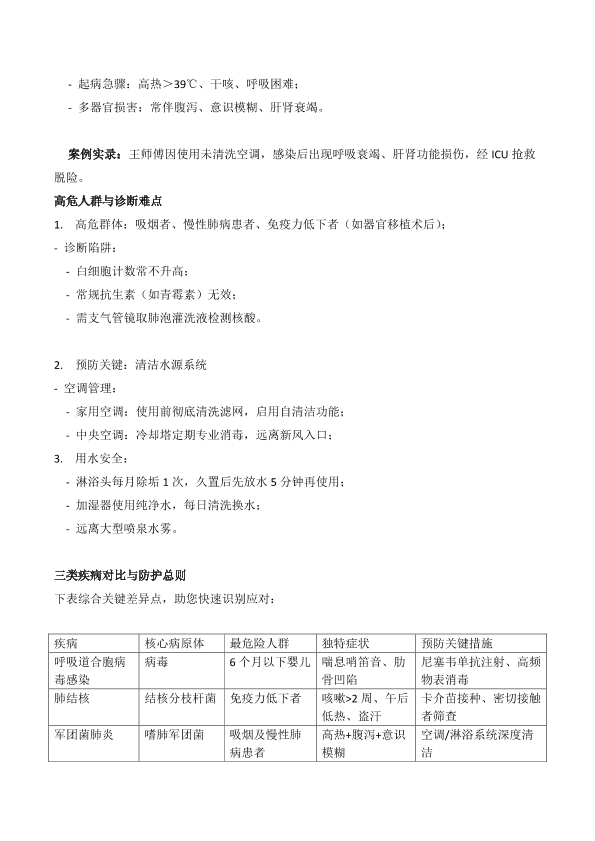 - 起病急骤：高热＞39℃、干咳、呼吸困难；
- 多器官损害：常伴腹泻、意识模糊、肝肾衰竭。

案例实录：王师傅因使用未清洗空调，感染后出现呼吸衰竭、肝肾功能损伤，经 ICU 抢救脱险。

高危人群与诊断难点

1. 高危群体：吸烟者、慢性肺病患者、免疫力低下者（如器官移植术后）；
- 诊断陷阱：
- 白细胞计数常不升高；
- 常规抗生素（如青霉素）无效；
- 需支气管镜取肺泡灌洗液检测核酸。

2. 预防关键：清洁水源系统
- 空调管理：
- 家用空调：使用前彻底清洗滤网，启用自清洁功能；
- 中央空调：冷却塔定期专业消毒，远离新风入口；
3. 用水安全：
- 淋浴头每月除垢 1 次，久置后先放水 5 分钟再使用；
- 加湿器使用纯净水，每日清洗换水；
- 远离大型喷泉水雾。

三类疾病对比与防护总则

下表综合关键差异点，助您快速识别应对：

| 疾病 | 核心病原体 | 最危险人群 | 独特症状 | 预防关键措施 |
|---|---|---|---|---|
| 呼吸道合胞病毒感染 | 病毒 | 6 个月以下婴儿 | 喘息哨笛音、肋骨凹陷 | 尼塞韦单抗注射、高频物表消毒 |
| 肺结核 | 结核分枝杆菌 | 免疫力低下者 | 咳嗽>2 周、午后低热、盗汗 | 卡介苗接种、密切接触者筛查 |
| 军团菌肺炎 | 嗜肺军团菌 | 吸烟及慢性肺病患者 | 高热+腹泻+意识模糊 | 空调/淋浴系统深度清洁 |